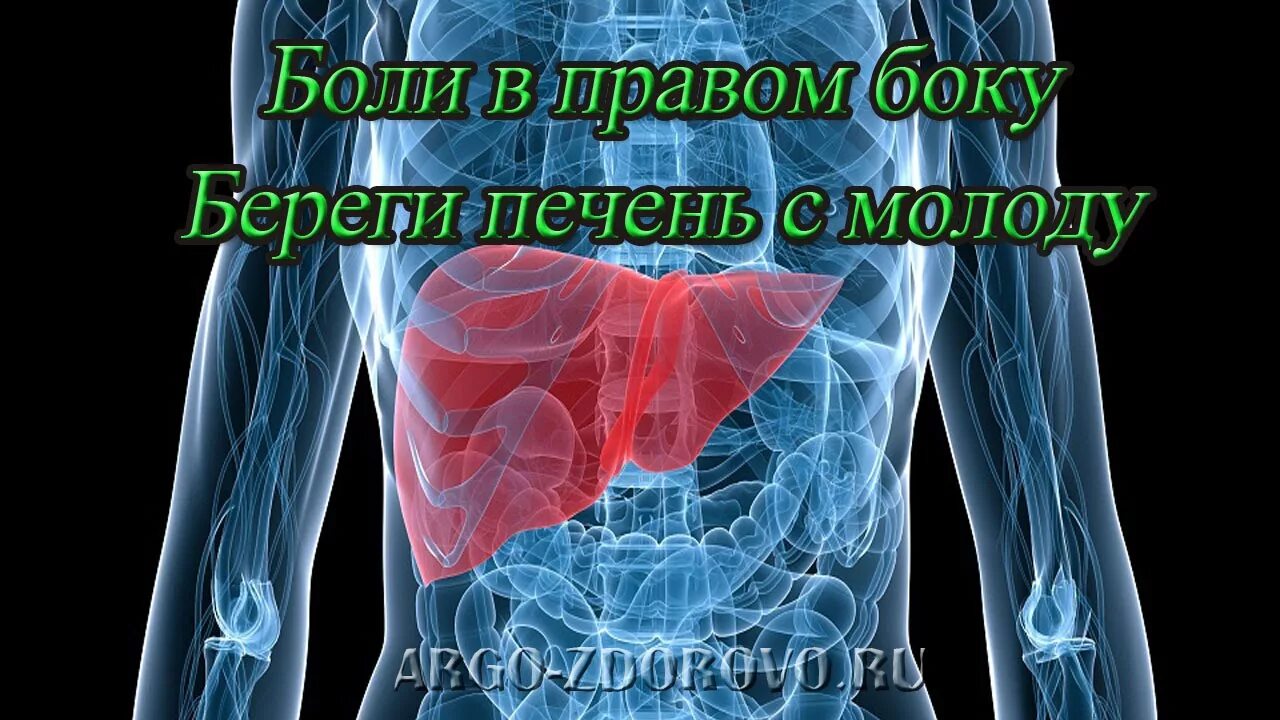 Боли в правом боку
Береги печень с молоду

ARGO-ZDOROVO.RU